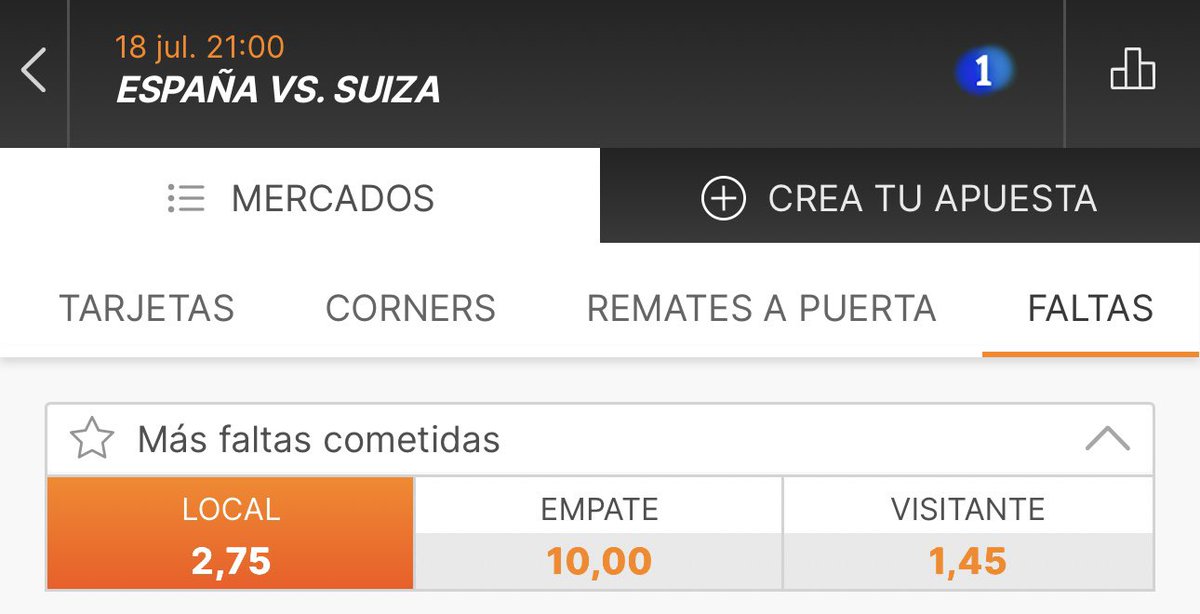 18 jul. 21:00
ESPAÑA VS. SUIZA

1

MERCADOS

CREA TU APUESTA

TARJETAS CORNERS REMATES A PUERTA FALTAS

Más faltas cometidas

| LOCAL | EMPATE | VISITANTE |
|---|---|---|
| 2,75 | 10,00 | 1,45 |